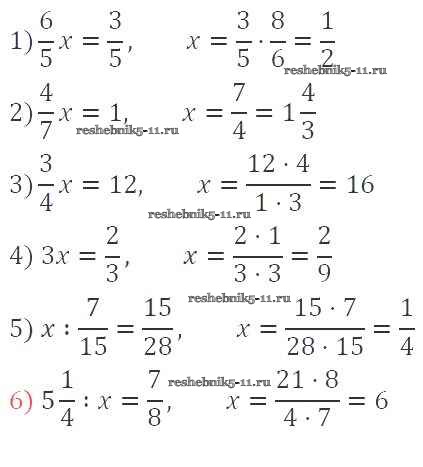 1) $\frac{6}{5}x = \frac{3}{5}$, $x = \frac{3}{5} \cdot \frac{8}{6} = \frac{1}{2}$

reshebnik5-11.ru

2) $\frac{4}{7}x = 1$, $x = \frac{7}{4} = 1\frac{4}{3}$

reshebnik5-11.ru

3) $\frac{3}{4}x = 12$, $x = \frac{12 \cdot 4}{1 \cdot 3} = 16$

reshebnik5-11.ru

4) $3x = \frac{2}{3}$, $x = \frac{2 \cdot 1}{3 \cdot 3} = \frac{2}{9}$

reshebnik5-11.ru

5) $x : \frac{7}{15} = \frac{15}{28}$, $x = \frac{15 \cdot 7}{28 \cdot 15} = \frac{1}{4}$

reshebnik5-11.ru

6) $5\frac{1}{4} : x = \frac{7}{8}$, $x = \frac{21 \cdot 8}{4 \cdot 7} = 6$